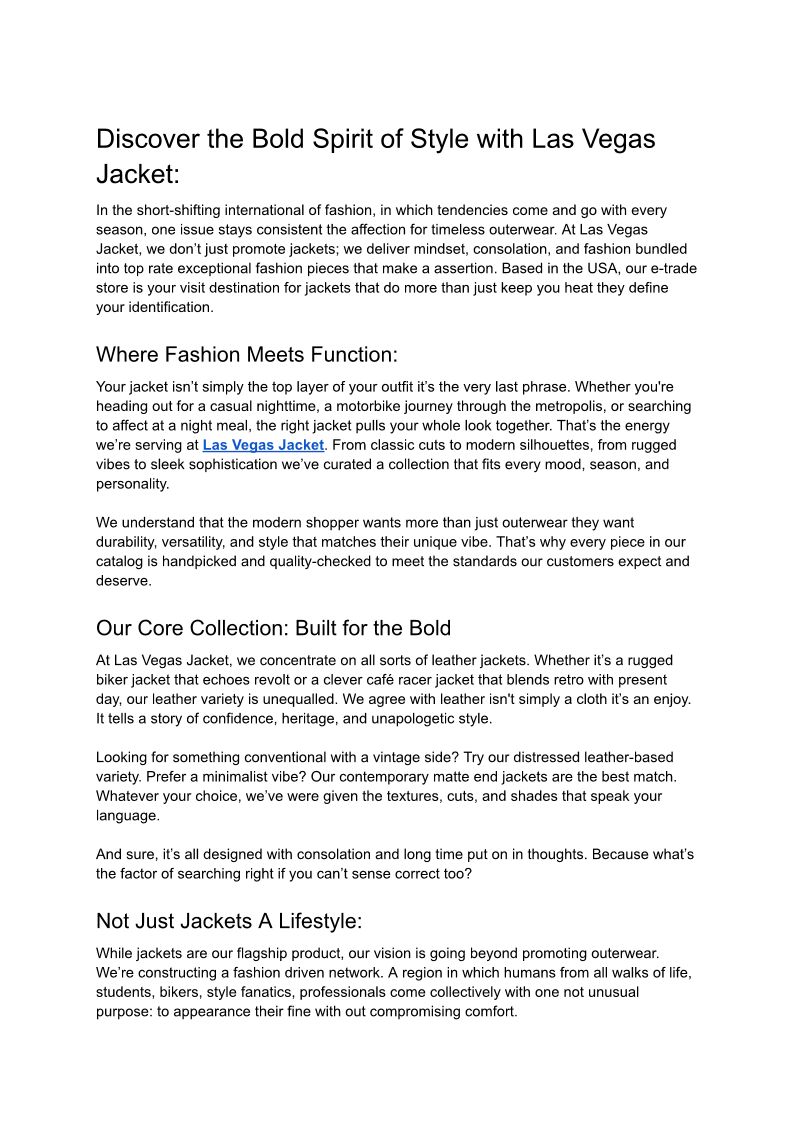 Discover the Bold Spirit of Style with Las Vegas Jacket:

In the short-shifting international of fashion, in which tendencies come and go with every season, one issue stays consistent the affection for timeless outerwear. At Las Vegas Jacket, we don't just promote jackets; we deliver mindset, consolation, and fashion bundled into top rate exceptional fashion pieces that make a assertion. Based in the USA, our e-trade store is your visit destination for jackets that do more than just keep you heat they define your identification.

Where Fashion Meets Function:

Your jacket isn't simply the top layer of your outfit it's the very last phrase. Whether you're heading out for a casual nighttime, a motorbike journey through the metropolis, or searching to affect at a night meal, the right jacket pulls your whole look together. That's the energy we're serving at Las Vegas Jacket. From classic cuts to modern silhouettes, from rugged vibes to sleek sophistication we've curated a collection that fits every mood, season, and personality.

We understand that the modern shopper wants more than just outerwear they want durability, versatility, and style that matches their unique vibe. That's why every piece in our catalog is handpicked and quality-checked to meet the standards our customers expect and deserve.

Our Core Collection: Built for the Bold

At Las Vegas Jacket, we concentrate on all sorts of leather jackets. Whether it's a rugged biker jacket that echoes revolt or a clever café racer jacket that blends retro with present day, our leather variety is unequalled. We agree with leather isn't simply a cloth it's an enjoy. It tells a story of confidence, heritage, and unapologetic style.

Looking for something conventional with a vintage side? Try our distressed leather-based variety. Prefer a minimalist vibe? Our contemporary matte end jackets are the best match. Whatever your choice, we've were given the textures, cuts, and shades that speak your language.

And sure, it's all designed with consolation and long time put on in thoughts. Because what's the factor of searching right if you can't sense correct too?

Not Just Jackets A Lifestyle:

While jackets are our flagship product, our vision is going beyond promoting outerwear. We're constructing a fashion driven network. A region in which humans from all walks of life, students, bikers, style fanatics, professionals come collectively with one not unusual purpose: to appearance their fine with out compromising comfort.